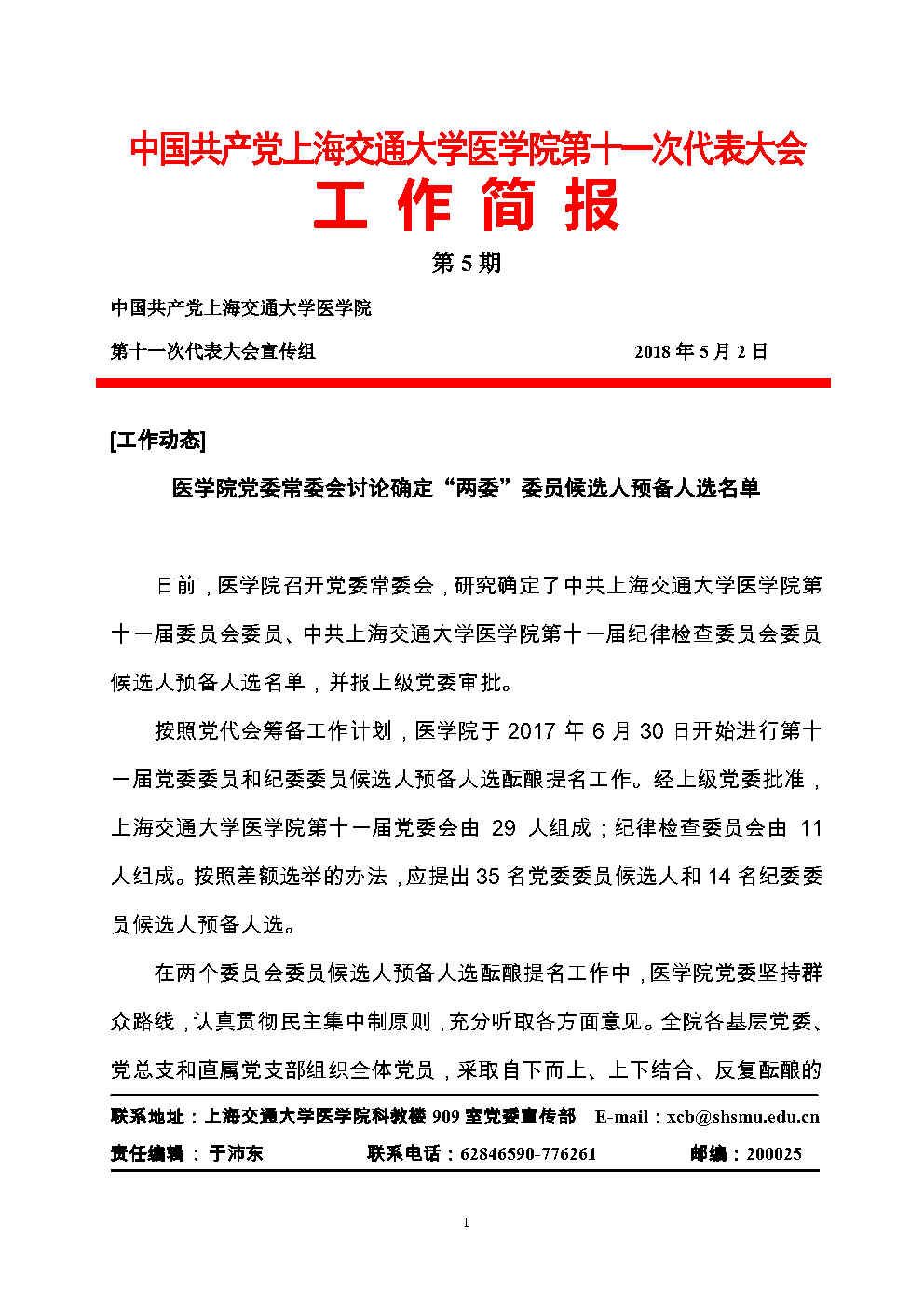 中国共产党上海交通大学医学院第十一次代表大会

工 作 简 报

第 5 期

中国共产党上海交通大学医学院

第十一次代表大会宣传组　　　　　　　　　　2018 年 5 月 2 日

[工作动态]

医学院党委常委会讨论确定“两委”委员候选人预备人选名单

日前，医学院召开党委常委会，研究确定了中共上海交通大学医学院第十一届委员会委员、中共上海交通大学医学院第十一届纪律检查委员会委员候选人预备人选名单，并报上级党委审批。

按照党代会筹备工作计划，医学院于 2017 年 6 月 30 日开始进行第十一届党委委员和纪委委员候选人预备人选酝酿提名工作。经上级党委批准，上海交通大学医学院第十一届党委会由 29 人组成；纪律检查委员会由 11 人组成。按照差额选举的办法，应提出 35 名党委委员候选人和 14 名纪委委员候选人预备人选。

在两个委员会委员候选人预备人选酝酿提名工作中，医学院党委坚持群众路线，认真贯彻民主集中制原则，充分听取各方面意见。全院各基层党委、党总支和直属党支部组织全体党员，采取自下而上、上下结合、反复酝酿的

联系地址：上海交通大学医学院科教楼 909 室党委宣传部　E-mail：xcb@shsmu.edu.cn
责任编辑：于沛东　　联系电话：62846590-776261　　邮编：200025

1